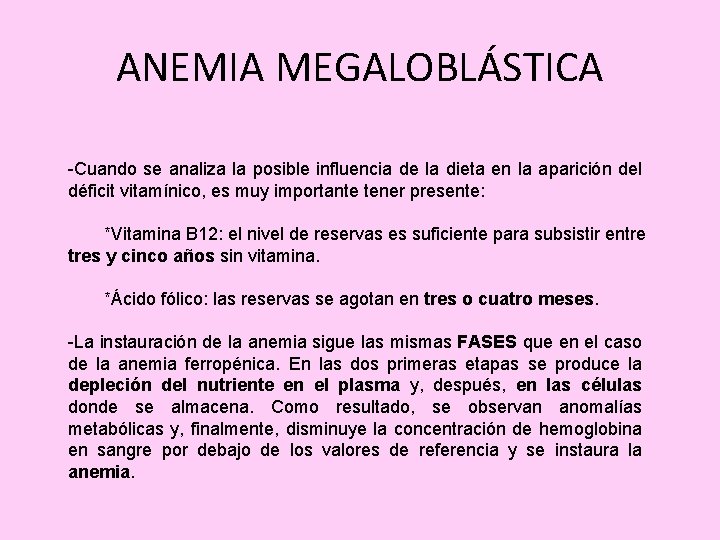 ANEMIA MEGALOBLÁSTICA

-Cuando se analiza la posible influencia de la dieta en la aparición del déficit vitamínico, es muy importante tener presente:

*Vitamina B12: el nivel de reservas es suficiente para subsistir entre tres y cinco años sin vitamina.

*Ácido fólico: las reservas se agotan en tres o cuatro meses.

-La instauración de la anemia sigue las mismas FASES que en el caso de la anemia ferropénica. En las dos primeras etapas se produce la depleción del nutriente en el plasma y, después, en las células donde se almacena. Como resultado, se observan anomalías metabólicas y, finalmente, disminuye la concentración de hemoglobina en sangre por debajo de los valores de referencia y se instaura la anemia.